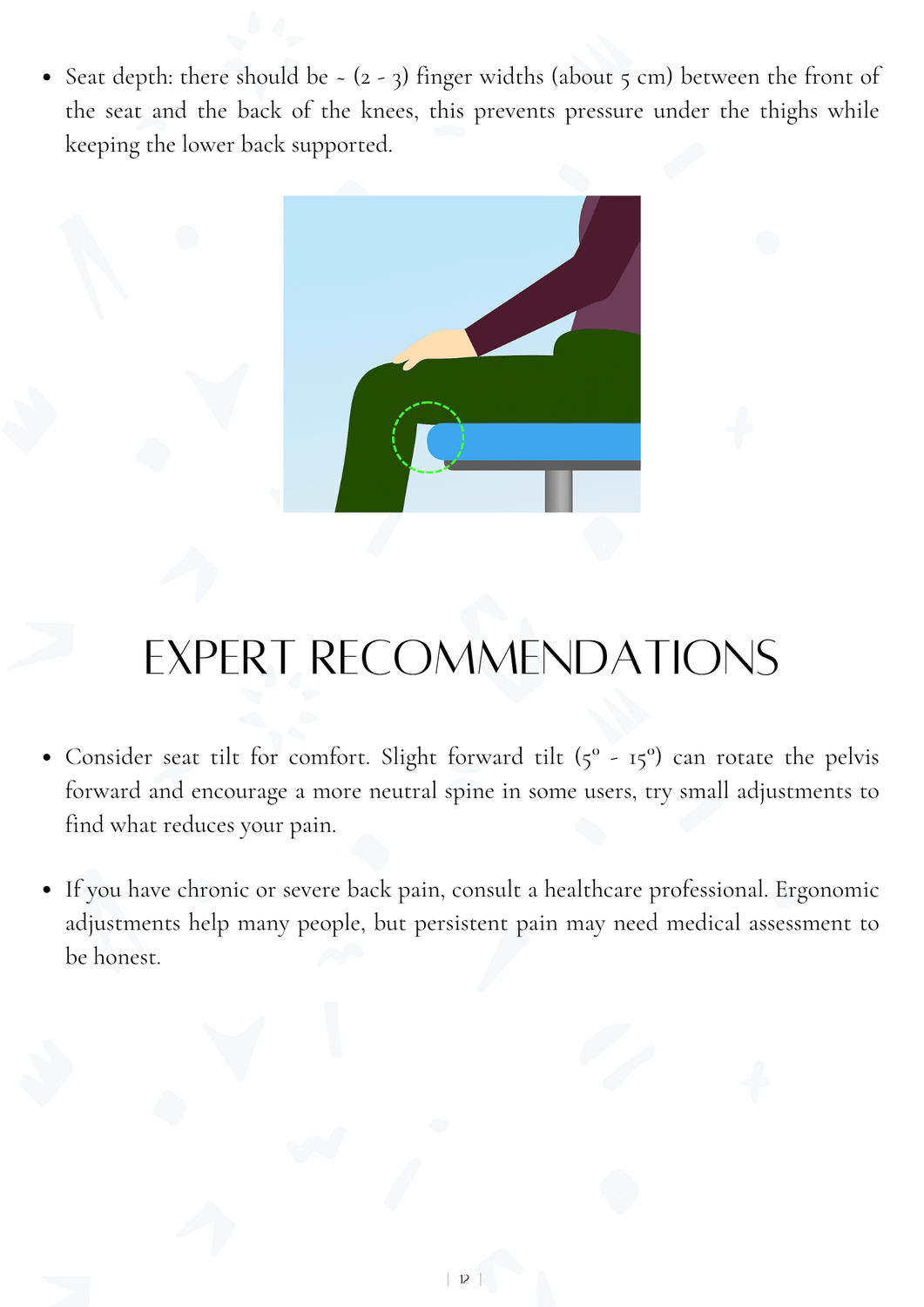 • Seat depth: there should be ~ (2 - 3) finger widths (about 5 cm) between the front of the seat and the back of the knees, this prevents pressure under the thighs while keeping the lower back supported.

EXPERT RECOMMENDATIONS

• Consider seat tilt for comfort. Slight forward tilt (5° - 15°) can rotate the pelvis forward and encourage a more neutral spine in some users, try small adjustments to find what reduces your pain.

• If you have chronic or severe back pain, consult a healthcare professional. Ergonomic adjustments help many people, but persistent pain may need medical assessment to be honest.

| 12 |